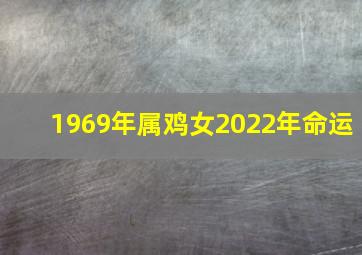 1969年属鸡女2022年命运